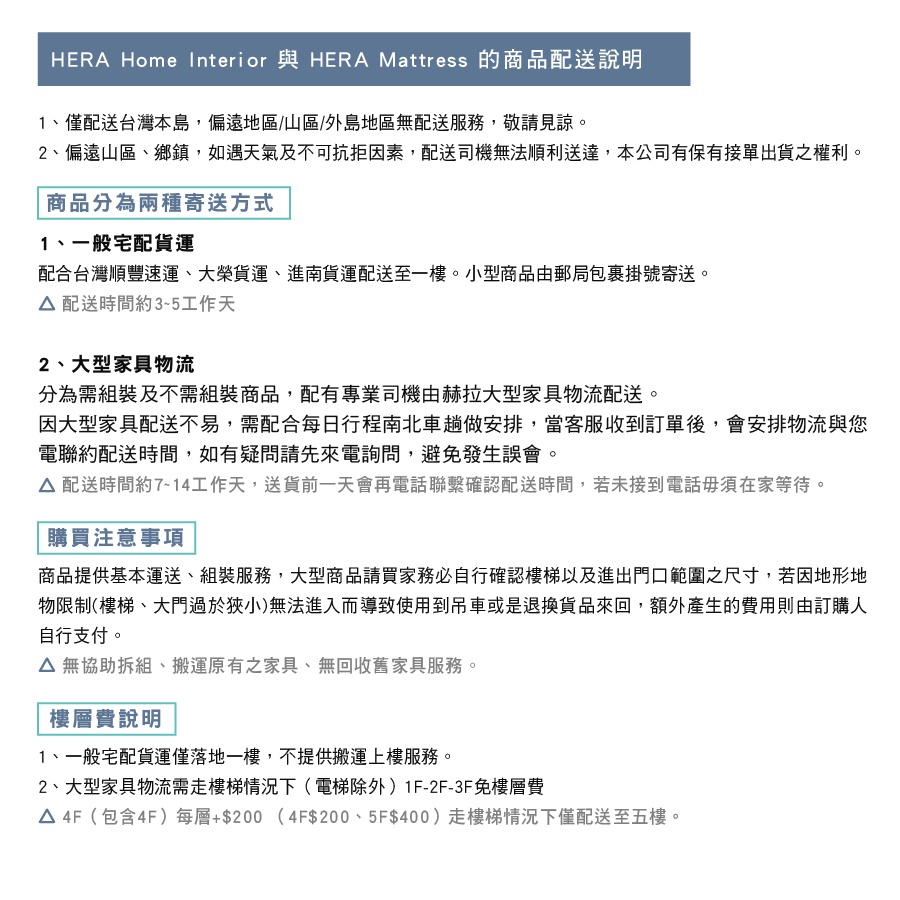 HERA Home Interior 與 HERA Mattress 的商品配送說明

1、僅配送台灣本島，偏遠地區/山區/外島地區無配送服務，敬請見諒。
2、偏遠山區、鄉鎮，如遇天氣及不可抗拒因素，配送司機無法順利送達，本公司有保有接單出貨之權利。

商品分為兩種寄送方式

1、一般宅配貨運
配合台灣順豐速運、大榮貨運、進南貨運配送至一樓。小型商品由郵局包裹掛號寄送。
△ 配送時間約3~5工作天

2、大型家具物流
分為需組裝及不需組裝商品，配有專業司機由赫拉大型家具物流配送。
因大型家具配送不易，需配合每日行程南北車趟做安排，當客服收到訂單後，會安排物流與您電聯約配送時間，如有疑問請先來電詢問，避免發生誤會。
△ 配送時間約7~14工作天，送貨前一天會再電話聯繫確認配送時間，若未接到電話毋須在家等待。

購買注意事項

商品提供基本運送、組裝服務，大型商品請買家務必自行確認樓梯以及進出門口範圍之尺寸，若因地形地物限制(樓梯、大門過於狹小)無法進入而導致使用到吊車或是退換貨品來回，額外產生的費用則由訂購人自行支付。
△ 無協助拆組、搬運原有之家具、無回收舊家具服務。

樓層費說明

1、一般宅配貨運僅落地一樓，不提供搬運上樓服務。
2、大型家具物流需走樓梯情況下（電梯除外）1F-2F-3F免樓層費
△ 4F（包含4F）每層+$200 （4F$200、5F$400）走樓梯情況下僅配送至五樓。